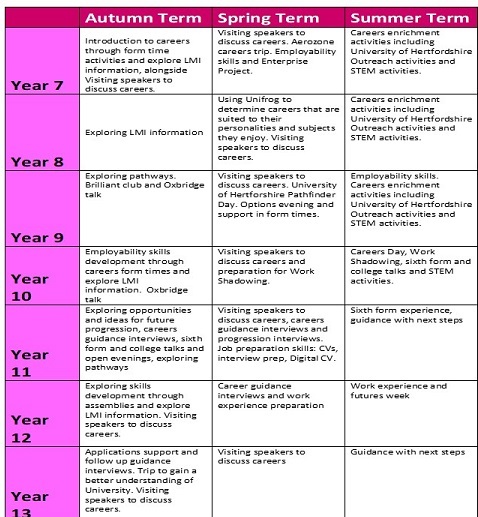 | | Autumn Term | Spring Term | Summer Term |
|---|---|---|---|
| Year 7 | Introduction to careers through form time activities and explore LMI information, alongside Visiting speakers to discuss careers. | Visiting speakers to discuss careers. Aerozone careers trip. Employability skills and Enterprise Project. | Careers enrichment activities including University of Hertfordshire Outreach activities and STEM activities. |
| Year 8 | Exploring LMI information | Using Unifrog to determine careers that are suited to their personalities and subjects they enjoy. Visiting speakers to discuss careers. | Careers enrichment activities including University of Hertfordshire Outreach activities and STEM activities. |
| Year 9 | Exploring pathways. Brilliant club and Oxbridge talk | Visiting speakers to discuss careers. University of Hertforshire Pathfinder Day. Options evening and support in form times. | Employability skills. Careers enrichment activities including University of Hertfordshire Outreach activities and STEM activities. |
| Year 10 | Employability skills development through careers form times and explore LMI information. Oxbridge talk | Visiting speakers to discuss careers and preparation for Work Shadowing. | Careers Day, Work Shadowing, sixth form and college talks and STEM activities. |
| Year 11 | Exploring opportunities and ideas for future progression, careers guidance interviews, sixth form and college talks and open evenings, exploring pathways | Visiting speakers to discuss careers, careers guidance interviews and progression interviews. Job preparation skills: CVs, interview prep, Digital CV. | Sixth form experience, guidance with next steps |
| Year 12 | Exploring skills development through assemblies and explore LMI information. Visiting speakers to discuss careers. | Career guidance interviews and work experience preparation | Work experience and futures week |
| Year 13 | Applications support and follow up guidance interviews. Trip to gain a better understanding of University. Visiting speakers to discuss careers. | Visiting speakers to discuss careers | Guidance with next steps |